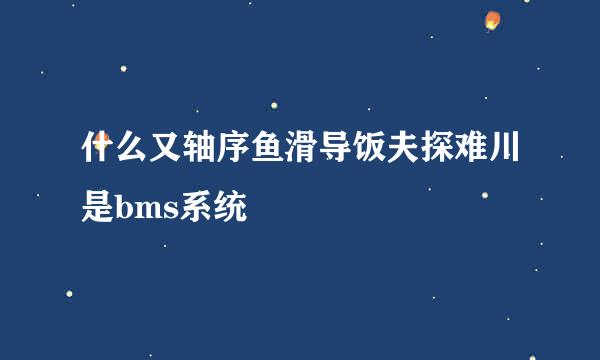 什么又轴序鱼滑导饭夫探难川是bms系统